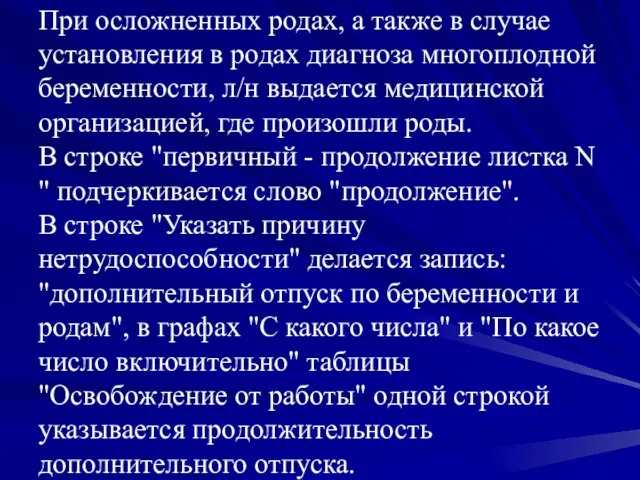 При осложненных родах, а также в случае установления в родах диагноза многоплодной беременности, л/н выдается медицинской организацией, где произошли роды.
В строке "первичный - продолжение листка N " подчеркивается слово "продолжение".
В строке "Указать причину нетрудоспособности" делается запись: "дополнительный отпуск по беременности и родам", в графах "С какого числа" и "По какое число включительно" таблицы "Освобождение от работы" одной строкой указывается продолжительность дополнительного отпуска.